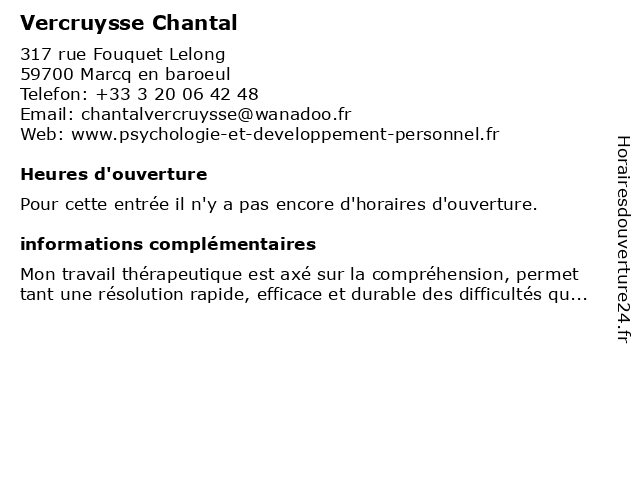 Vercruysse Chantal

317 rue Fouquet Lelong
59700 Marcq en baroeul
Telefon: +33 3 20 06 42 48
Email: chantalvercruysse@wanadoo.fr
Web: www.psychologie-et-developpement-personnel.fr

Heures d'ouverture

Pour cette entrée il n'y a pas encore d'horaires d'ouverture.

informations complémentaires

Mon travail thérapeutique est axé sur la compréhension, permet tant une résolution rapide, efficace et durable des difficultés qu...

Horairesdouverture24.fr